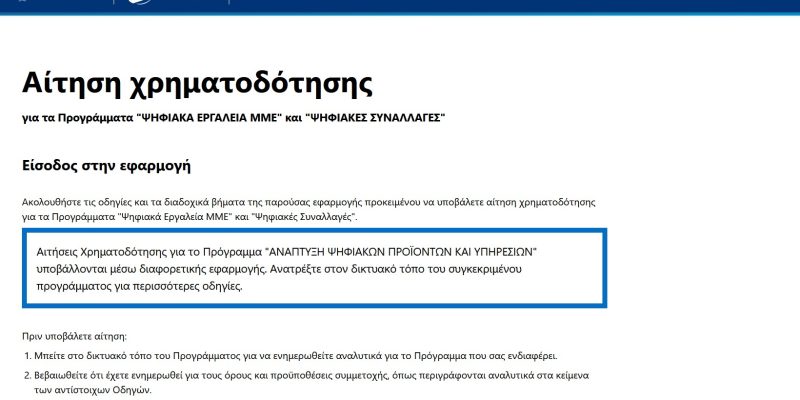 Αίτηση χρηματοδότησης

για τα Προγράμματα "ΨΗΦΙΑΚΑ ΕΡΓΑΛΕΙΑ ΜΜΕ" και "ΨΗΦΙΑΚΕΣ ΣΥΝΑΛΛΑΓΕΣ"

Είσοδος στην εφαρμογή

Ακολουθήστε τις οδηγίες και τα διαδοχικά βήματα της παρούσας εφαρμογής προκειμένου να υποβάλετε αίτηση χρηματοδότησης για τα Προγράμματα "Ψηφιακά Εργαλεία ΜΜΕ" και "Ψηφιακές Συναλλαγές".

Αιτήσεις Χρηματοδότησης για το Πρόγραμμα "ΑΝΑΠΤΥΞΗ ΨΗΦΙΑΚΩΝ ΠΡΟΪΟΝΤΩΝ ΚΑΙ ΥΠΗΡΕΣΙΩΝ" υποβάλλονται μέσω διαφορετικής εφαρμογής. Ανατρέξτε στον δικτυακό τόπο του συγκεκριμένου προγράμματος για περισσότερες οδηγίες.

Πριν υποβάλετε αίτηση:

1. Μπείτε στο δικτυακό τόπο του Προγράμματος για να ενημερωθείτε αναλυτικά για το Πρόγραμμα που σας ενδιαφέρει.

2. Βεβαιωθείτε ότι έχετε ενημερωθεί για τους όρους και προϋποθέσεις συμμετοχής, όπως περιγράφονται αναλυτικά στα κείμενα των αντίστοιχων Οδηγών.